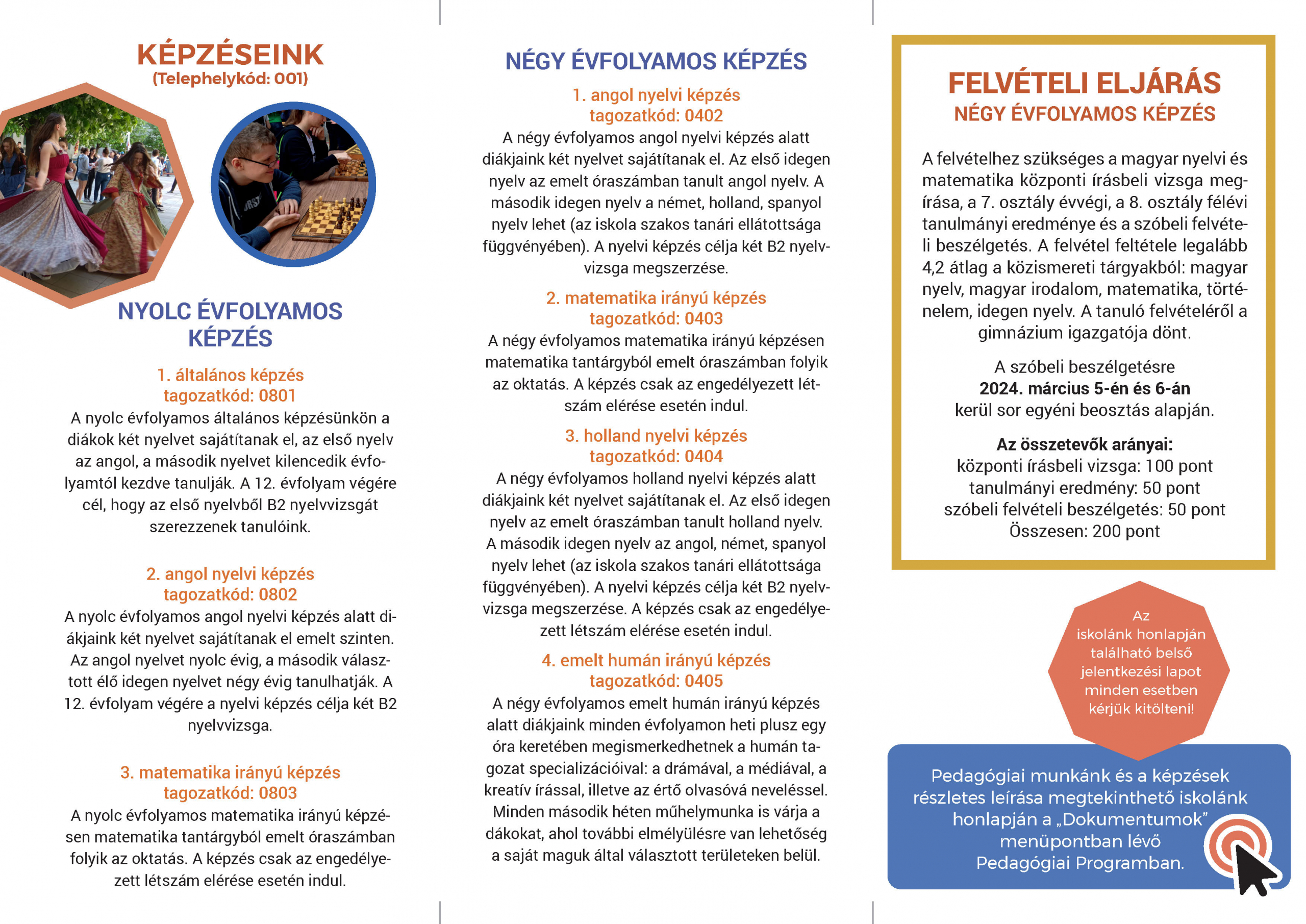 KÉPZÉSEINK
(Telephelykód: 001)

NYOLC ÉVFOLYAMOS KÉPZÉS

1. általános képzés
tagozatkód: 0801
A nyolc évfolyamos általános képzésünkön a diákok két nyelvet sajátítanak el, az első nyelv az angol, a második nyelvet kilencedik évfolyamtól kezdve tanulják. A 12. évfolyam végére cél, hogy az első nyelvből B2 nyelvvizsgát szerezzenek tanulóink.

2. angol nyelvi képzés
tagozatkód: 0802
A nyolc évfolyamos angol nyelvi képzés alatt diákjaink két nyelvet sajátítanak el emelt szinten. Az angol nyelvet nyolc évig, a második választott élő idegen nyelvet négy évig tanulhatják. A 12. évfolyam végére a nyelvi képzés célja két B2 nyelvvizsga.

3. matematika irányú képzés
tagozatkód: 0803
A nyolc évfolyamos matematika irányú képzésen matematika tantárgyból emelt óraszámban folyik az oktatás. A képzés csak az engedélyezett létszám elérése esetén indul.

NÉGY ÉVFOLYAMOS KÉPZÉS

1. angol nyelvi képzés
tagozatkód: 0402
A négy évfolyamos angol nyelvi képzés alatt diákjaink két nyelvet sajátítanak el. Az első idegen nyelv az emelt óraszámban tanult angol nyelv. A második idegen nyelv a német, holland, spanyol nyelv lehet (az iskola szakos tanári ellátottsága függvényében). A nyelvi képzés célja két B2 nyelvvizsga megszerzése.

2. matematika irányú képzés
tagozatkód: 0403
A négy évfolyamos matematika irányú képzésen matematika tantárgyból emelt óraszámban folyik az oktatás. A képzés csak az engedélyezett létszám elérése esetén indul.

3. holland nyelvi képzés
tagozatkód: 0404
A négy évfolyamos holland nyelvi képzés alatt diákjaink két nyelvet sajátítanak el. Az első idegen nyelv az emelt óraszámban tanult holland nyelv. A második idegen nyelv az angol, német, spanyol nyelv lehet (az iskola szakos tanári ellátottsága függvényében). A nyelvi képzés célja két B2 nyelvvizsga megszerzése. A képzés csak az engedélyezett létszám elérése esetén indul.

4. emelt humán irányú képzés
tagozatkód: 0405
A négy évfolyamos emelt humán irányú képzés alatt diákjaink minden évfolyamon heti plusz egy óra keretében megismerkedhetnek a humán tagozat specializációival: a drámával, a médiával, a kreatív írással, illetve az értő olvasóvá neveléssel. Minden második héten műhelymunka is várja a dákokat, ahol további elmélyülésre van lehetőség a saját maguk által választott területeken belül.

FELVÉTELI ELJÁRÁS
NÉGY ÉVFOLYAMOS KÉPZÉS

A felvételhez szükséges a magyar nyelvi és matematika központi írásbeli vizsga megírása, a 7. osztály évvégi, a 8. osztály félévi tanulmányi eredménye és a szóbeli felvételi beszélgetés. A felvétel feltétele legalább 4,2 átlag a közismereti tárgyakból: magyar nyelv, magyar irodalom, matematika, történelem, idegen nyelv. A tanuló felvételéről a gimnázium igazgatója dönt.

A szóbeli beszélgetésre
2024. március 5-én és 6-án
kerül sor egyéni beosztás alapján.

Az összetevők arányai:
központi írásbeli vizsga: 100 pont
tanulmányi eredmény: 50 pont
szóbeli felvételi beszélgetés: 50 pont
Összesen: 200 pont

Az iskolánk honlapján található belső jelentkezési lapot minden esetben kérjük kitölteni!

Pedagógiai munkánk és a képzések részletes leírása megtekinthető iskolánk honlapján a „Dokumentumok" menüpontban lévő Pedagógiai Programban.